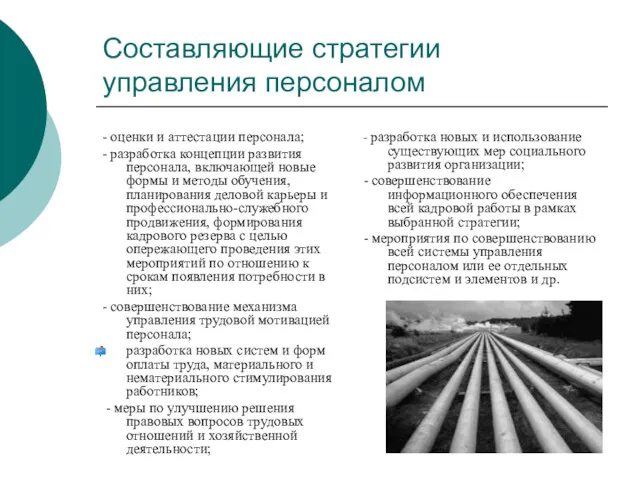 Составляющие стратегии управления персоналом

- оценки и аттестации персонала;

- разработка концепции развития персонала, включающей новые формы и методы обучения, планирования деловой карьеры и профессионально-служебного продвижения, формирования кадрового резерва с целью опережающего проведения этих мероприятий по отношению к срокам появления потребности в них;

- совершенствование механизма управления трудовой мотивацией персонала;

разработка новых систем и форм оплаты труда, материального и нематериального стимулирования работников;

- меры по улучшению решения правовых вопросов трудовых отношений и хозяйственной деятельности;

- разработка новых и использование существующих мер социального развития организации;

- совершенствование информационного обеспечения всей кадровой работы в рамках выбранной стратегии;

- мероприятия по совершенствованию всей системы управления персоналом или ее отдельных подсистем и элементов и др.